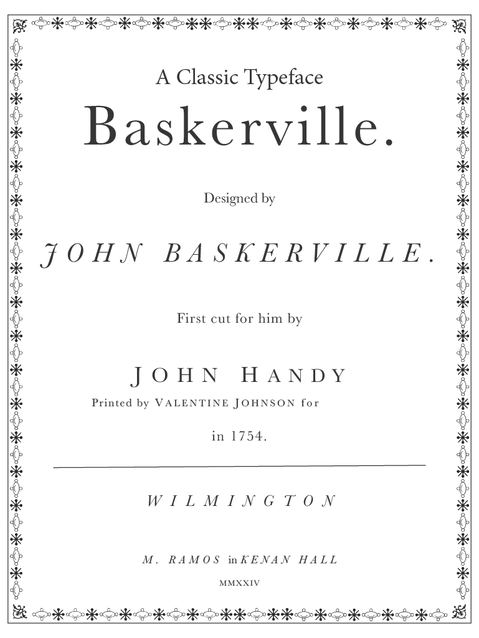 A Classic Typeface

Baskerville.

Designed by

JOHN BASKERVILLE.

First cut for him by

JOHN HANDY

Printed by VALENTINE JOHNSON for

in 1754.

WILMINGTON

M. RAMOS in KENAN HALL

MMXXIV